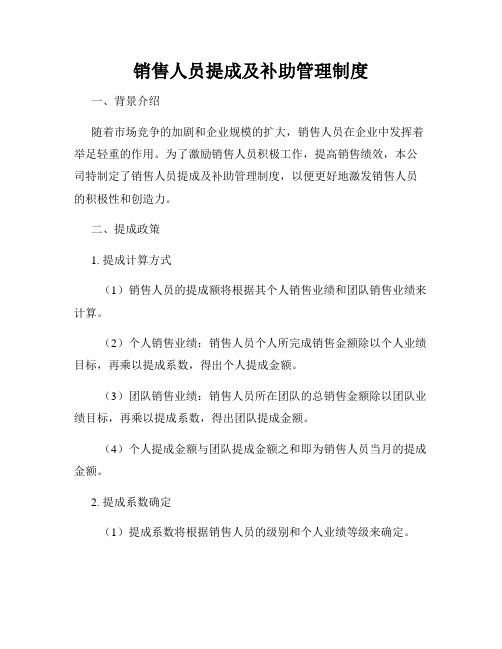 销售人员提成及补助管理制度

一、背景介绍

随着市场竞争的加剧和企业规模的扩大，销售人员在企业中发挥着举足轻重的作用。为了激励销售人员积极工作，提高销售绩效，本公司特制定了销售人员提成及补助管理制度，以便更好地激发销售人员的积极性和创造力。

二、提成政策

1. 提成计算方式

（1）销售人员的提成额将根据其个人销售业绩和团队销售业绩来计算。

（2）个人销售业绩：销售人员个人所完成销售金额除以个人业绩目标，再乘以提成系数，得出个人提成金额。

（3）团队销售业绩：销售人员所在团队的总销售金额除以团队业绩目标，再乘以提成系数，得出团队提成金额。

（4）个人提成金额与团队提成金额之和即为销售人员当月的提成金额。

2. 提成系数确定

（1）提成系数将根据销售人员的级别和个人业绩等级来确定。